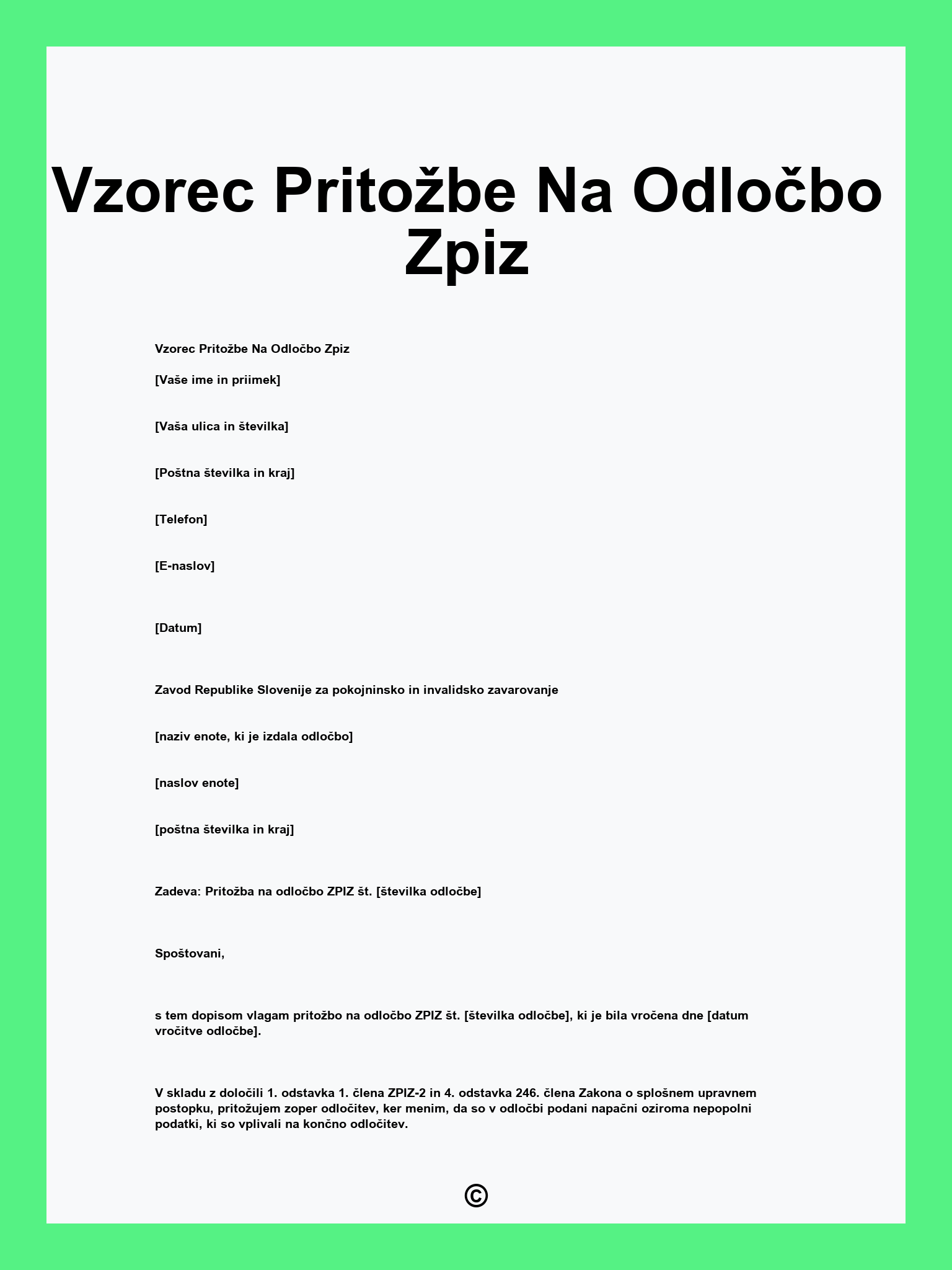 Vzorec Pritožbe Na Odločbo Zpiz

Vzorec Pritožbe Na Odločbo Zpiz

[Vaše ime in priimek]

[Vaša ulica in številka]

[Poštna številka in kraj]

[Telefon]

[E-naslov]

[Datum]

Zavod Republike Slovenije za pokojninsko in invalidsko zavarovanje

[naziv enote, ki je izdala odločbo]

[naslov enote]

[poštna številka in kraj]

Zadeva: Pritožba na odločbo ZPIZ št. [številka odločbe]

Spoštovani,

s tem dopisom vlagam pritožbo na odločbo ZPIZ št. [številka odločbe], ki je bila vročena dne [datum vročitve odločbe].

V skladu z določili 1. odstavka 1. člena ZPIZ-2 in 4. odstavka 246. člena Zakona o splošnem upravnem postopku, pritožujem zoper odločitev, ker menim, da so v odločbi podani napačni oziroma nepopolni podatki, ki so vplivali na končno odločitev.

©